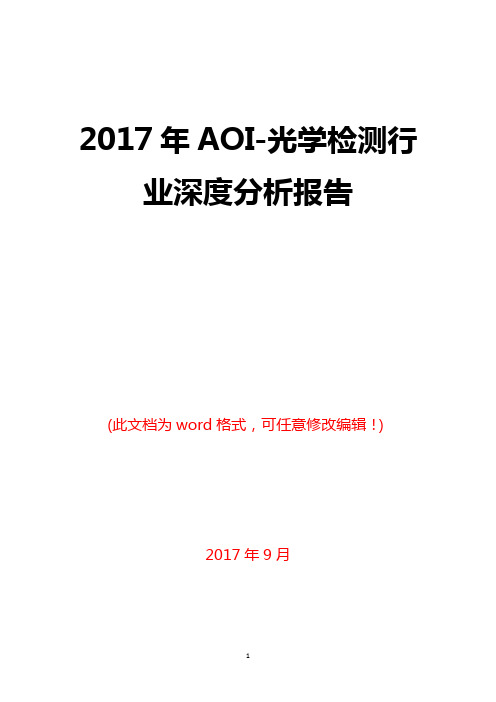 2017 年 AOI-光学检测行业深度分析报告

(此文档为 word 格式，可任意修改编辑！)

2017 年 9 月

1